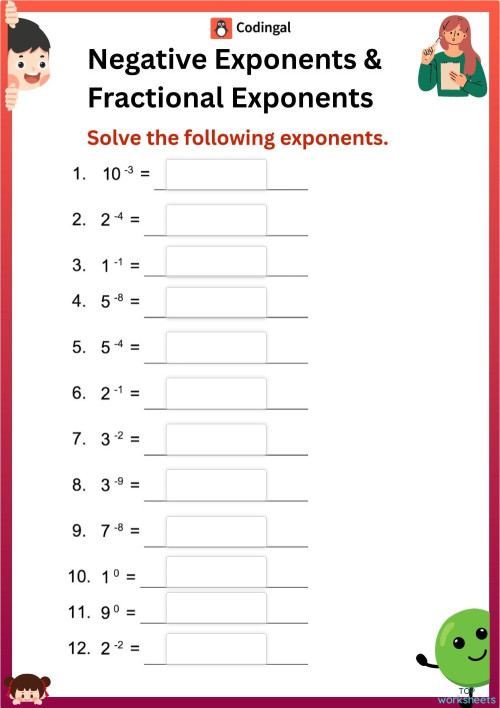 Codingal

Negative Exponents & Fractional Exponents

Solve the following exponents.

1. $10^{-3}$ =

2. $2^{-4}$ =

3. $1^{-1}$ =

4. $5^{-8}$ =

5. $5^{-4}$ =

6. $2^{-1}$ =

7. $3^{-2}$ =

8. $3^{-9}$ =

9. $7^{-8}$ =

10. $1^{0}$ =

11. $9^{0}$ =

12. $2^{-2}$ =

TOP worksheets